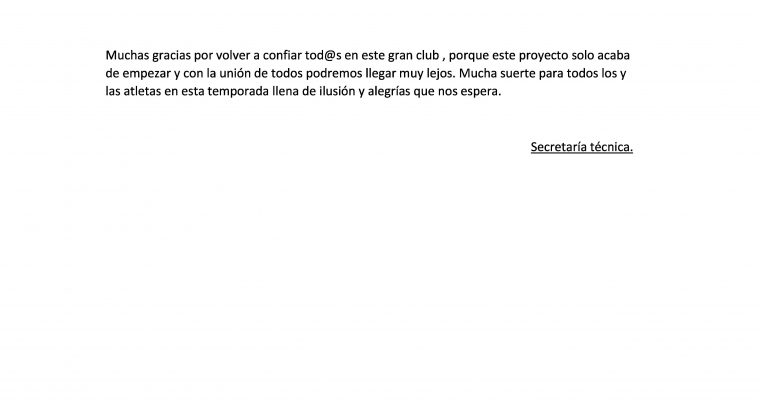 Muchas gracias por volver a confiar tod@s en este gran club , porque este proyecto solo acaba de empezar y con la unión de todos podremos llegar muy lejos. Mucha suerte para todos los y las atletas en esta temporada llena de ilusión y alegrías que nos espera.

Secretaría técnica.